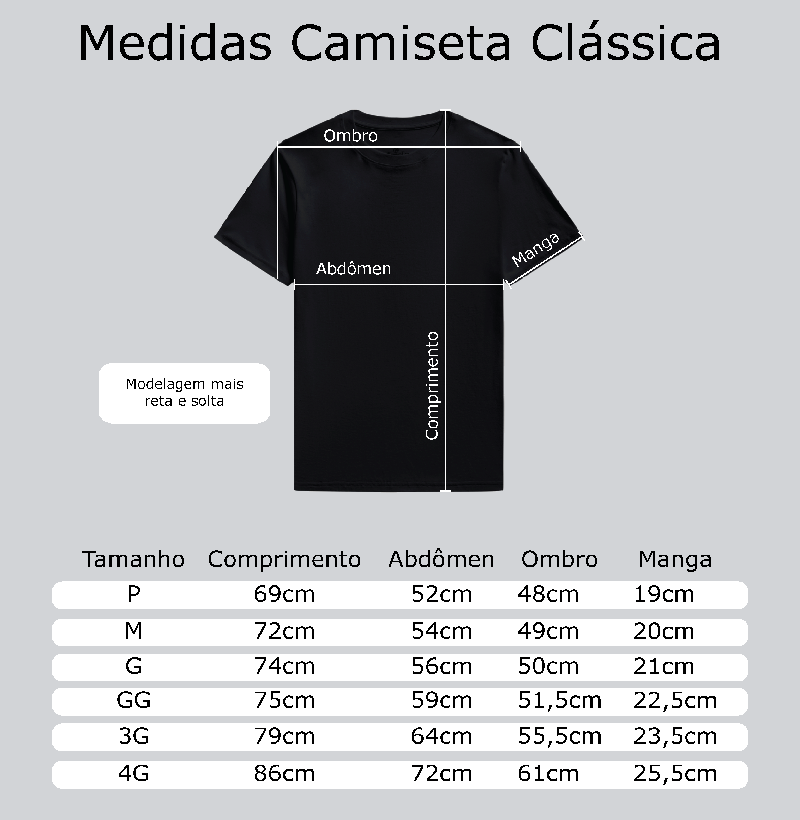 Medidas Camiseta Clássica

Ombro

Abdômen

Manga

Comprimento

Modelagem mais reta e solta

| Tamanho | Comprimento | Abdômen | Ombro | Manga |
|---|---|---|---|---|
| P | 69cm | 52cm | 48cm | 19cm |
| M | 72cm | 54cm | 49cm | 20cm |
| G | 74cm | 56cm | 50cm | 21cm |
| GG | 75cm | 59cm | 51,5cm | 22,5cm |
| 3G | 79cm | 64cm | 55,5cm | 23,5cm |
| 4G | 86cm | 72cm | 61cm | 25,5cm |